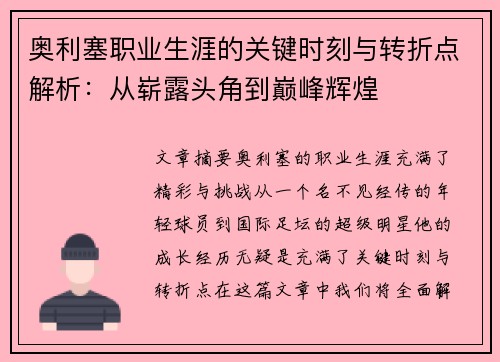 奥利塞职业生涯的关键时刻与转折点解析：从崭露头角到巅峰辉煌

文章摘要奥利塞的职业生涯充满了精彩与挑战从一个名不见经传的年轻球员到国际足坛的超级明星他的成长经历无疑是充满了关键时刻与转折点在这篇文章中我们将全面解